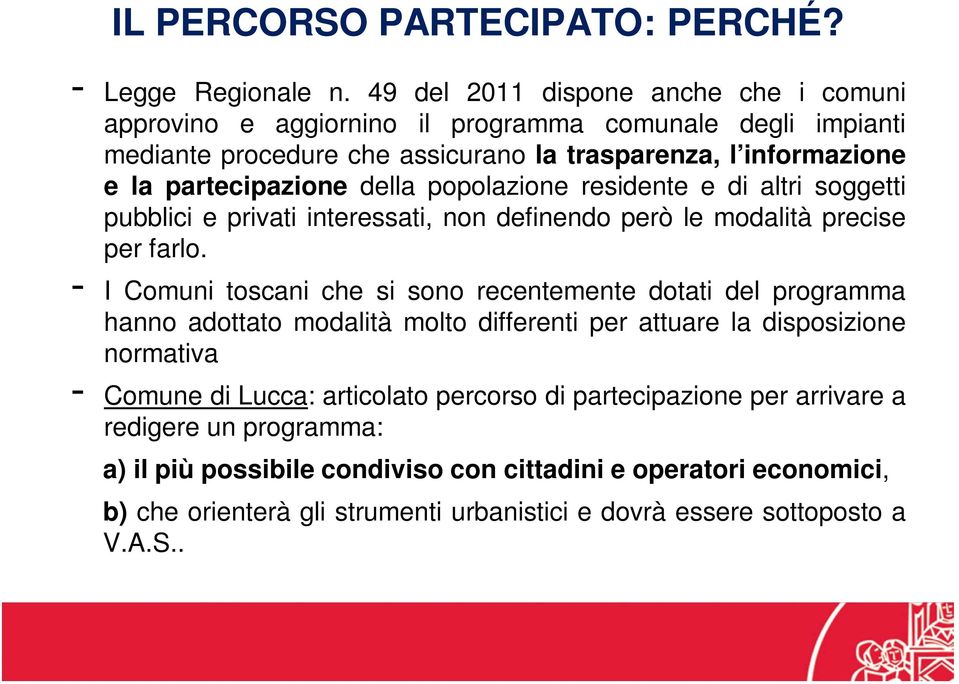 IL PERCORSO PARTECIPATO: PERCHÉ?

- Legge Regionale n. 49 del 2011 dispone anche che i comuni approvino e aggiornino il programma comunale degli impianti mediante procedure che assicurano la trasparenza, l'informazione e la partecipazione della popolazione residente e di altri soggetti pubblici e privati interessati, non definendo però le modalità precise per farlo.

- I Comuni toscani che si sono recentemente dotati del programma hanno adottato modalità molto differenti per attuare la disposizione normativa

- Comune di Lucca: articolato percorso di partecipazione per arrivare a redigere un programma:

a) il più possibile condiviso con cittadini e operatori economici,

b) che orienterà gli strumenti urbanistici e dovrà essere sottoposto a V.A.S..